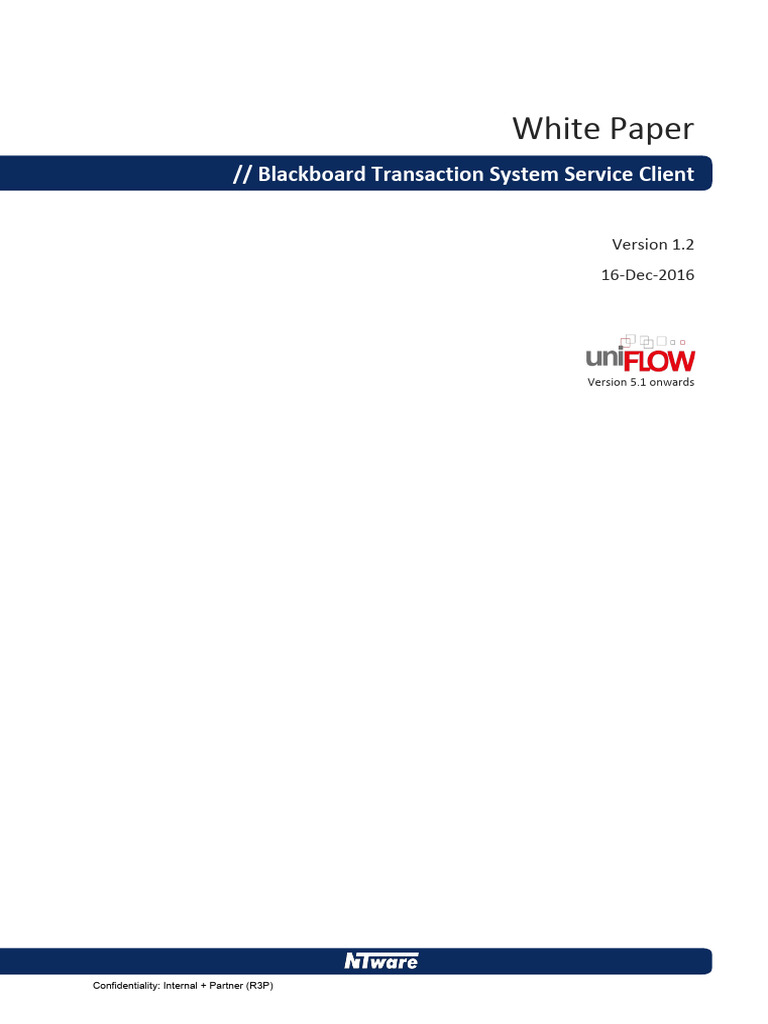 White Paper

// Blackboard Transaction System Service Client

Version 1.2

16-Dec-2016

uniFLOW

Version 5.1 onwards

NTware

Confidentiality: Internal + Partner (R3P)